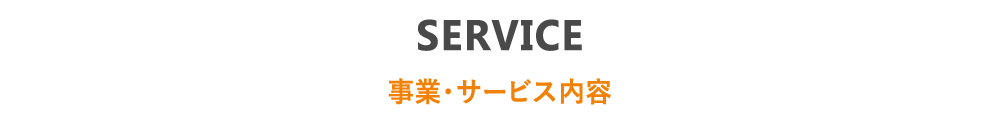 SERVICE

事業・サービス内容